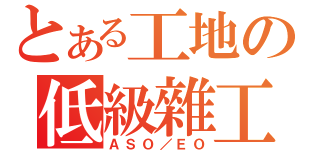 とある工地の
低級雜工
ASO／EO